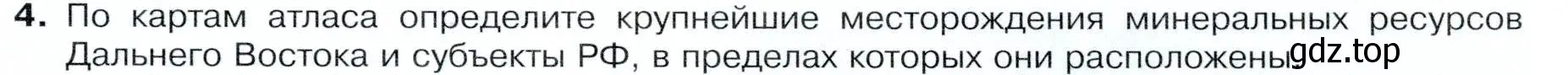 4. По картам атласа определите крупнейшие месторождения минеральных ресурсов Дальнего Востока и субъекты РФ, в пределах которых они расположены.

gdz.top